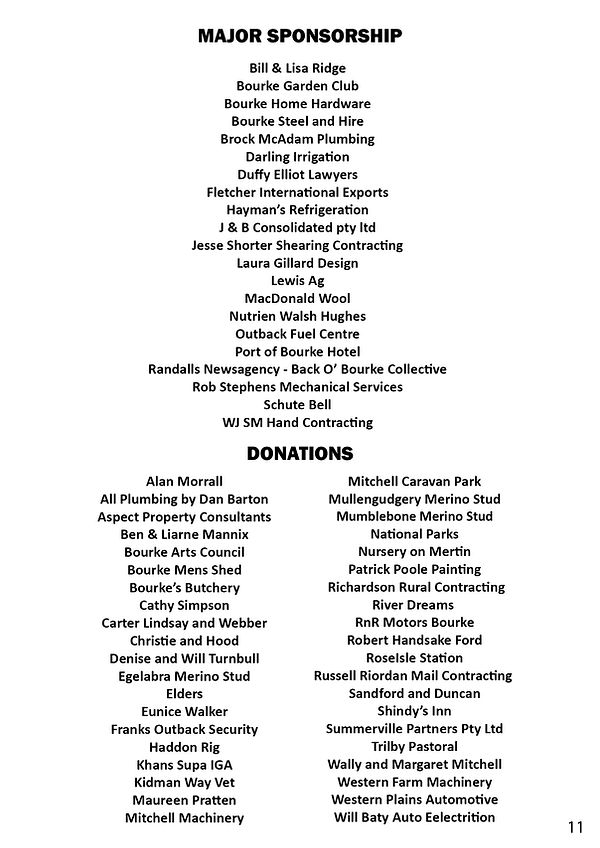 MAJOR SPONSORSHIP

Bill & Lisa Ridge
Bourke Garden Club
Bourke Home Hardware
Bourke Steel and Hire
Brock McAdam Plumbing
Darling Irrigation
Duffy Elliot Lawyers
Fletcher International Exports
Hayman's Refrigeration
J & B Consolidated pty ltd
Jesse Shorter Shearing Contracting
Laura Gillard Design
Lewis Ag
MacDonald Wool
Nutrien Walsh Hughes
Outback Fuel Centre
Port of Bourke Hotel
Randalls Newsagency - Back O' Bourke Collective
Rob Stephens Mechanical Services
Schute Bell
WJ SM Hand Contracting

DONATIONS

Alan Morrall
All Plumbing by Dan Barton
Aspect Property Consultants
Ben & Liarne Mannix
Bourke Arts Council
Bourke Mens Shed
Bourke's Butchery
Cathy Simpson
Carter Lindsay and Webber
Christie and Hood
Denise and Will Turnbull
Egelabra Merino Stud
Elders
Eunice Walker
Franks Outback Security
Haddon Rig
Khans Supa IGA
Kidman Way Vet
Maureen Pratten
Mitchell Machinery

Mitchell Caravan Park
Mullengudgery Merino Stud
Mumblebone Merino Stud
National Parks
Nursery on Mertin
Patrick Poole Painting
Richardson Rural Contracting
River Dreams
RnR Motors Bourke
Robert Handsake Ford
RoseIsle Station
Russell Riordan Mail Contracting
Sandford and Duncan
Shindy's Inn
Summerville Partners Pty Ltd
Trilby Pastoral
Wally and Margaret Mitchell
Western Farm Machinery
Western Plains Automotive
Will Baty Auto Eelectrition

11